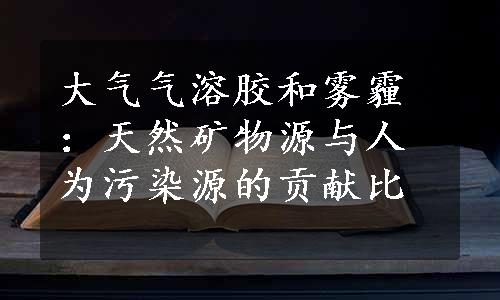 大气气溶胶和雾霾：天然矿物源与人为污染源的贡献比